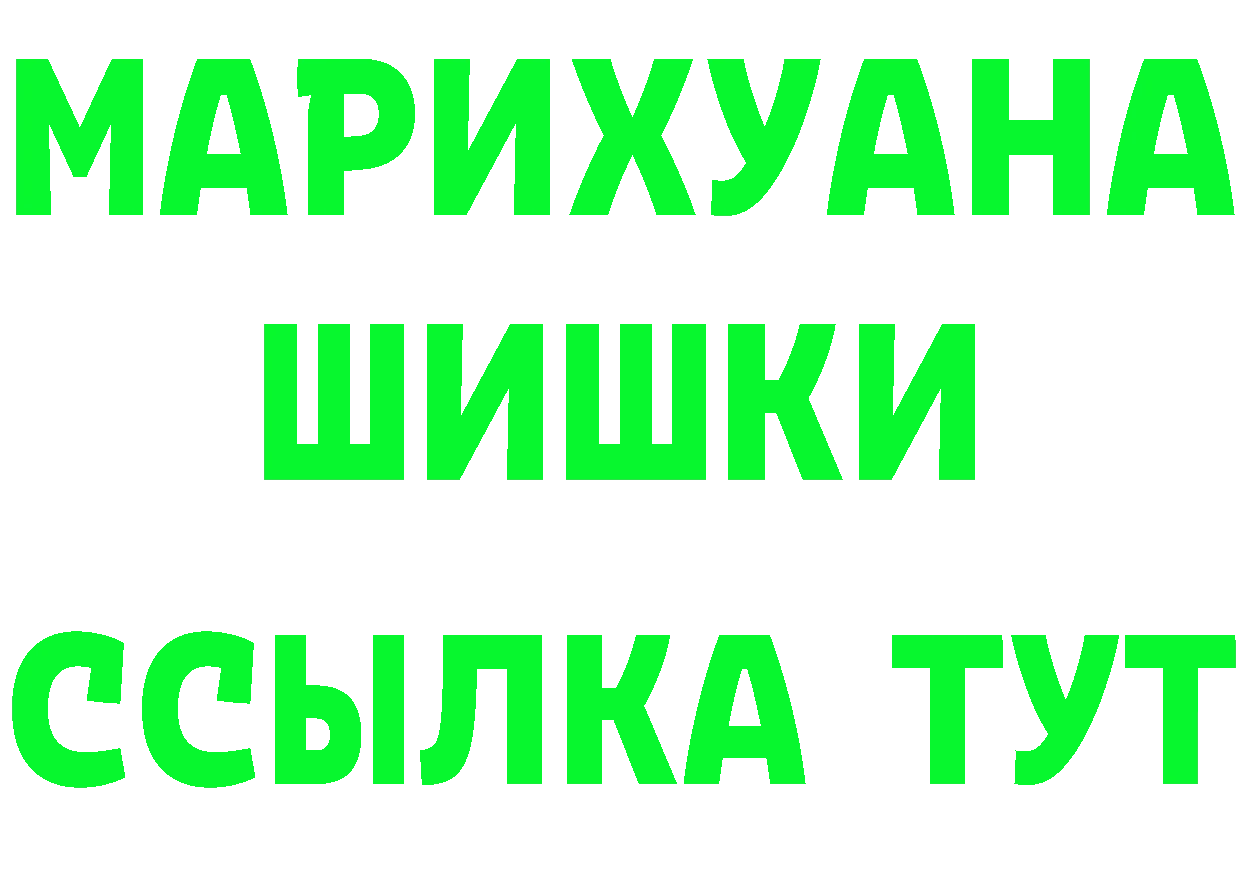 МАРИХУАНА
ШИШКИ
ССЫЛКА ТУТ